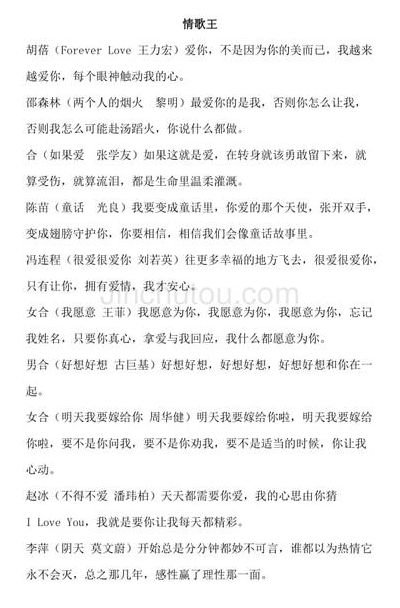 情歌王

胡蓓（Forever Love 王力宏）爱你，不是因为你的美而已，我越来越爱你，每个眼神触动我的心。

邵森林（两个人的烟火　黎明）最爱你的是我，否则你怎么让我，否则我怎么可能赴汤蹈火，你说什么都做。

合（如果爱　张学友）如果这就是爱，在转身就该勇敢留下来，就算受伤，就算流泪，都是生命里温柔灌溉。

陈苗（童话　光良）我要变成童话里，你爱的那个天使，张开双手，变成翅膀守护你，你要相信，相信我们会像童话故事里。

冯连程（很爱很爱你　刘若英）往更多幸福的地方飞去，很爱很爱你，只有让你，拥有爱情，我才安心。

jinchutou.com

女合（我愿意 王菲）我愿意为你，我愿意为你，我愿意为你，忘记我姓名，只要你真心，拿爱与我回应，我什么都愿意为你。

男合（好想好想 古巨基）好想好想，好想好想，好想好想和你在一起。

女合（明天我要嫁给你 周华健）明天我要嫁给你啦，明天我要嫁给你啦，要不是你问我，要不是你劝我，要不是适当的时候，你让我心动。

赵冰（不得不爱 潘玮柏）天天都需要你爱，我的心思由你猜

I Love You，我就是要你让我每天都精彩。

李萍（阴天 莫文蔚）开始总是分分钟都妙不可言，谁都以为热情它永不会灭，总之那几年，感性赢了理性那一面。